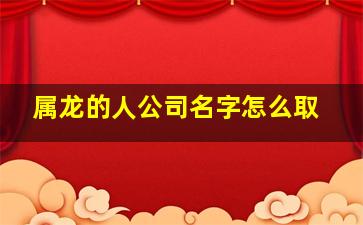 属龙的人公司名字怎么取